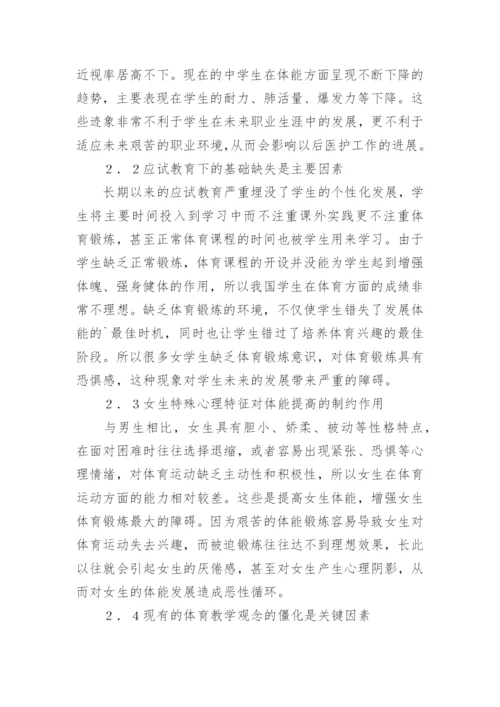 近视率居高不下。现在的中学生在体能方面呈现不断下降的趋势，主要表现在学生的耐力、肺活量、爆发力等下降。这些迹象非常不利于学生在未来职业生涯中的发展，更不利于适应未来艰苦的职业环境,从而会影响以后医护工作的进展。

2．2应试教育下的基础缺失是主要因素

长期以来的应试教育严重埋没了学生的个性化发展，学生将主要时间投入到学习中而不注重课外实践更不注重体育锻炼，甚至正常体育课程的时间也被学生用来学习。由于学生缺乏正常锻炼，体育课程的开设并没能为学生起到增强体魄、强身健体的作用，所以我国学生在体育方面的成绩非常不理想。缺乏体育锻炼的环境，不仅使学生错失了发展体能的`最佳时机，同时也让学生错过了培养体育兴趣的最佳阶段。所以很多女学生缺乏体育锻炼意识，对体育锻炼具有恐惧感，这种现象对学生未来的发展带来严重的障碍。

2．3女生特殊心理特征对体能提高的制约作用

与男生相比，女生具有胆小、娇柔、被动等性格特点，在面对困难时往往选择退缩，或者容易出现紧张、恐惧等心理情绪，对体育运动缺乏主动性和积极性，所以女生在体育运动方面的能力相对较差。这些是提高女生体能，增强女生体育锻炼最大的障碍。因为艰苦的体能锻炼容易导致女生对体育运动失去兴趣，而被迫锻炼往往达不到理想效果，长此以往就会引起女生的厌倦感，甚至对女生产生心理阴影，从而对女生的体能发展造成恶性循环。

2．4现有的体育教学观念的僵化是关键因素